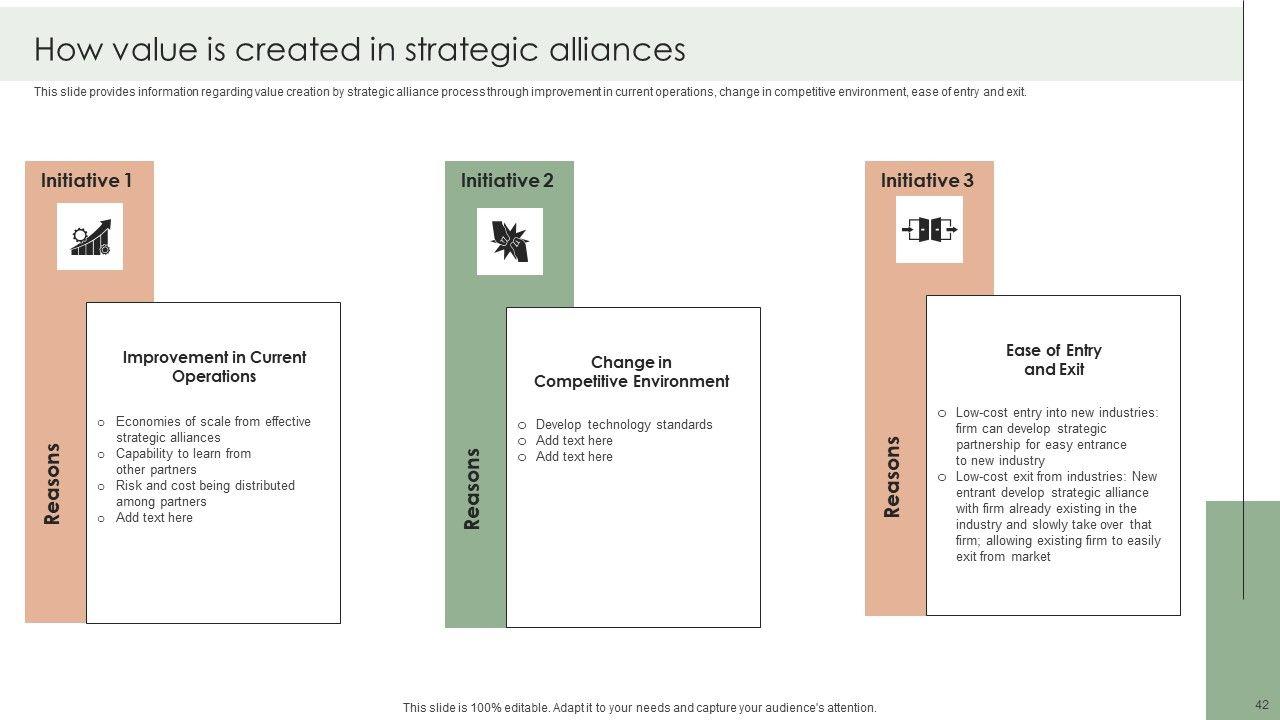 How value is created in strategic alliances

This slide provides information regarding value creation by strategic alliance process through improvement in current operations, change in competitive environment, ease of entry and exit.

Initiative 1

Reasons

Improvement in Current Operations

o Economies of scale from effective strategic alliances
o Capability to learn from other partners
o Risk and cost being distributed among partners
o Add text here

Initiative 2

Reasons

Change in Competitive Environment

o Develop technology standards
o Add text here
o Add text here

Initiative 3

Reasons

Ease of Entry and Exit

o Low-cost entry into new industries: firm can develop strategic partnership for easy entrance to new industry
o Low-cost exit from industries: New entrant develop strategic alliance with firm already existing in the industry and slowly take over that firm; allowing existing firm to easily exit from market

This slide is 100% editable. Adapt it to your needs and capture your audience's attention.

42